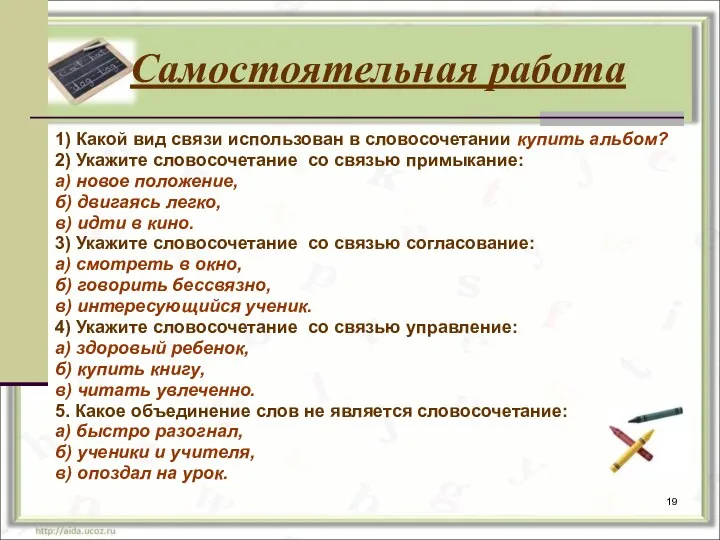 Самостоятельная работа

1) Какой вид связи использован в словосочетании купить альбом?
2) Укажите словосочетание со связью примыкание:
а) новое положение,
б) двигаясь легко,
в) идти в кино.
3) Укажите словосочетание со связью согласование:
а) смотреть в окно,
б) говорить бессвязно,
в) интересующийся ученик.
4) Укажите словосочетание со связью управление:
а) здоровый ребенок,
б) купить книгу,
в) читать увлеченно.
5. Какое объединение слов не является словосочетание:
а) быстро разогнал,
б) ученики и учителя,
в) опоздал на урок.

19

http://aida.ucoz.ru